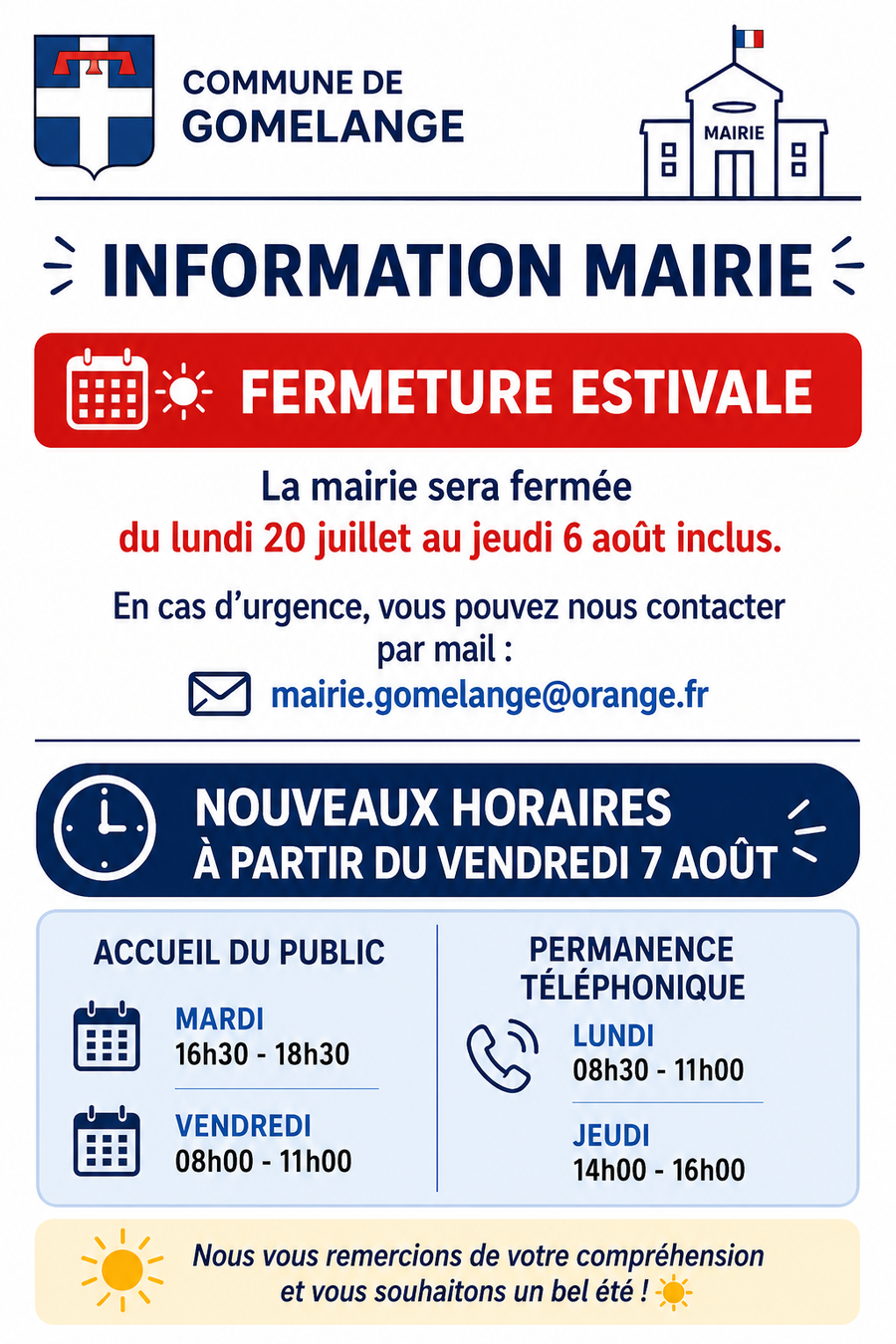 COMMUNE DE
GOMELANGE

MAIRIE

INFORMATION MAIRIE

FERMETURE ESTIVALE

La mairie sera fermée
du lundi 20 juillet au jeudi 6 août inclus.

En cas d'urgence, vous pouvez nous contacter par mail :
mairie.gomelange@orange.fr

NOUVEAUX HORAIRES
À PARTIR DU VENDREDI 7 AOÛT

ACCUEIL DU PUBLIC

MARDI
16h30 - 18h30

VENDREDI
08h00 - 11h00

PERMANENCE TÉLÉPHONIQUE

LUNDI
08h30 - 11h00

JEUDI
14h00 - 16h00

Nous vous remercions de votre compréhension et vous souhaitons un bel été !